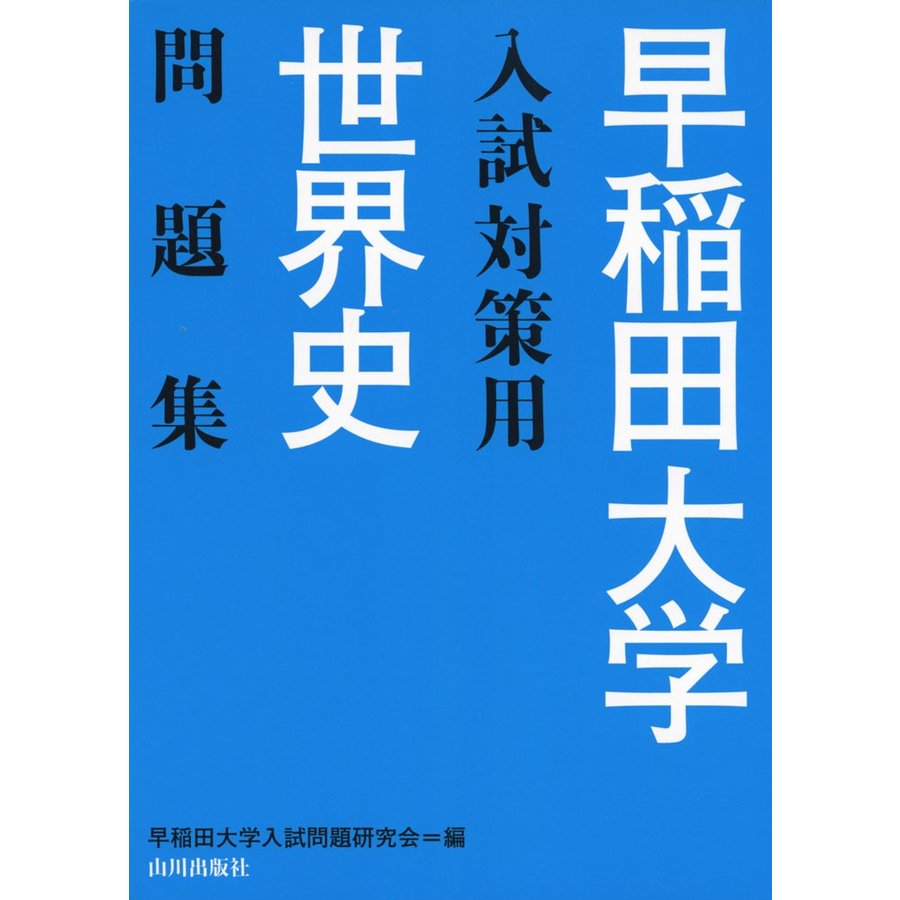 早稲田大学
入試対策用
世界史
問題集

早稲田大学入試問題研究会＝編
山川出版社